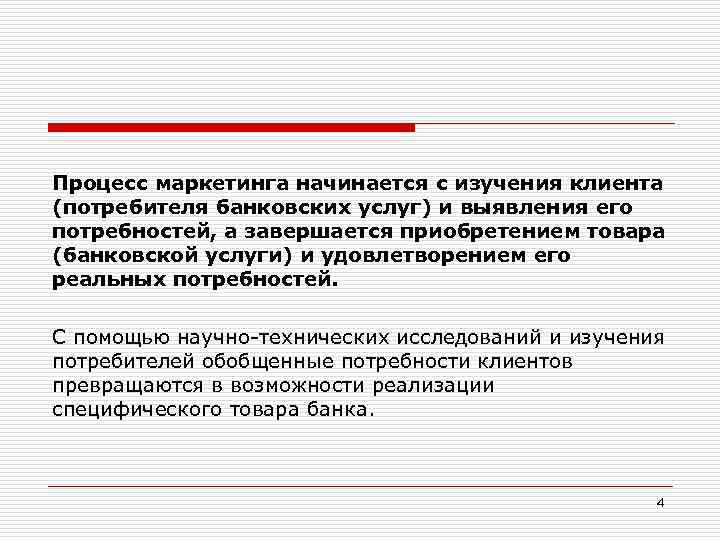 Процесс маркетинга начинается с изучения клиента (потребителя банковских услуг) и выявления его потребностей, а завершается приобретением товара (банковской услуги) и удовлетворением его реальных потребностей.

С помощью научно-технических исследований и изучения потребителей обобщенные потребности клиентов превращаются в возможности реализации специфического товара банка.

4